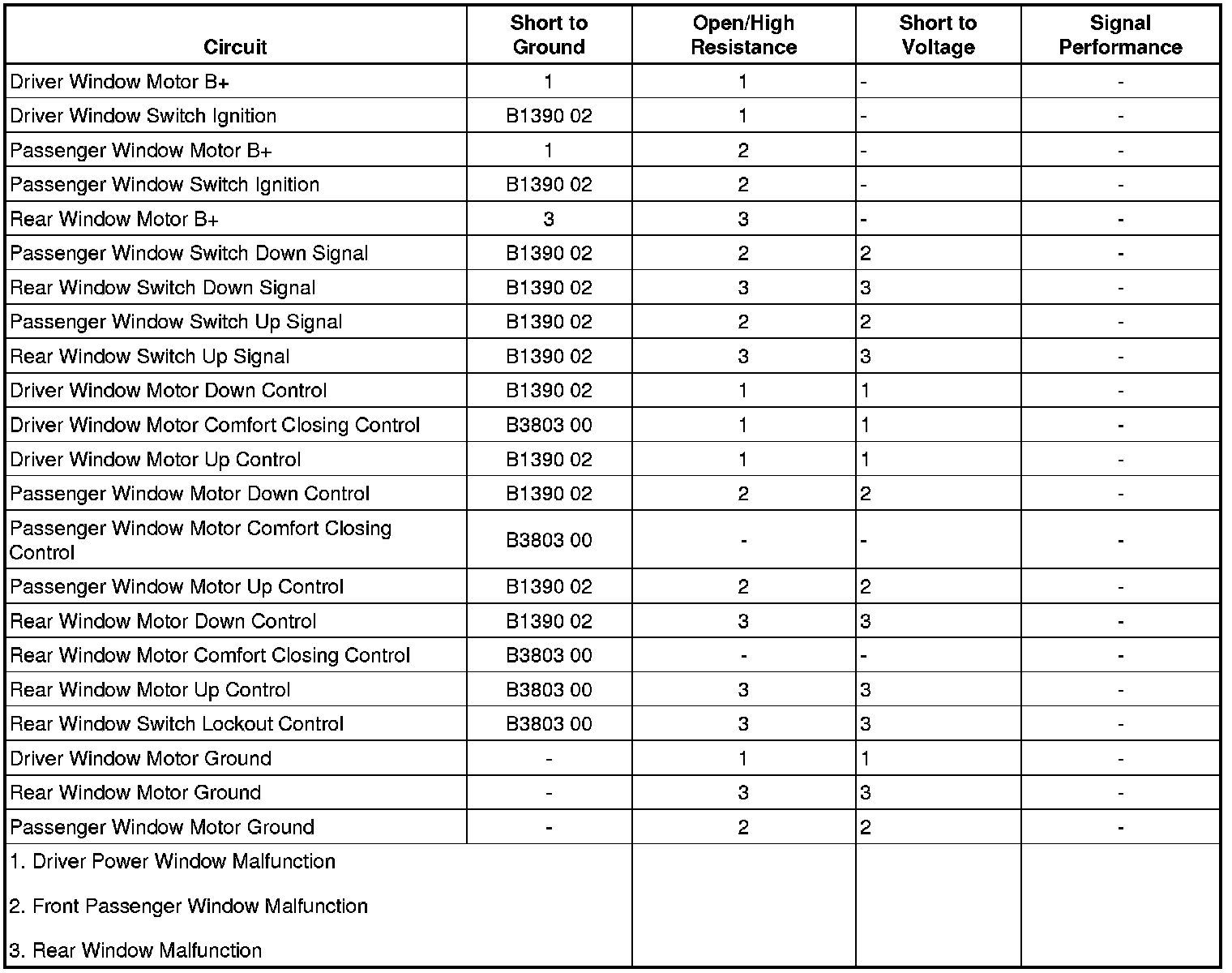 | Circuit | Short to Ground | Open/High Resistance | Short to Voltage | Signal Performance |
|---|---|---|---|---|
| Driver Window Motor B+ | 1 | 1 | - | - |
| Driver Window Switch Ignition | B1390 02 | 1 | - | - |
| Passenger Window Motor B+ | 1 | 2 | - | - |
| Passenger Window Switch Ignition | B1390 02 | 2 | - | - |
| Rear Window Motor B+ | 3 | 3 | - | - |
| Passenger Window Switch Down Signal | B1390 02 | 2 | 2 | - |
| Rear Window Switch Down Signal | B1390 02 | 3 | 3 | - |
| Passenger Window Switch Up Signal | B1390 02 | 2 | 2 | - |
| Rear Window Switch Up Signal | B1390 02 | 3 | 3 | - |
| Driver Window Motor Down Control | B1390 02 | 1 | 1 | - |
| Driver Window Motor Comfort Closing Control | B3803 00 | 1 | 1 | - |
| Driver Window Motor Up Control | B1390 02 | 1 | 1 | - |
| Passenger Window Motor Down Control | B1390 02 | 2 | 2 | - |
| Passenger Window Motor Comfort Closing Control | B3803 00 | - | - | - |
| Passenger Window Motor Up Control | B1390 02 | 2 | 2 | - |
| Rear Window Motor Down Control | B1390 02 | 3 | 3 | - |
| Rear Window Motor Comfort Closing Control | B3803 00 | - | - | - |
| Rear Window Motor Up Control | B3803 00 | 3 | 3 | - |
| Rear Window Switch Lockout Control | B3803 00 | 3 | 3 | - |
| Driver Window Motor Ground | - | 1 | 1 | - |
| Rear Window Motor Ground | - | 3 | 3 | - |
| Passenger Window Motor Ground | - | 2 | 2 | - |

1. Driver Power Window Malfunction

2. Front Passenger Window Malfunction

3. Rear Window Malfunction